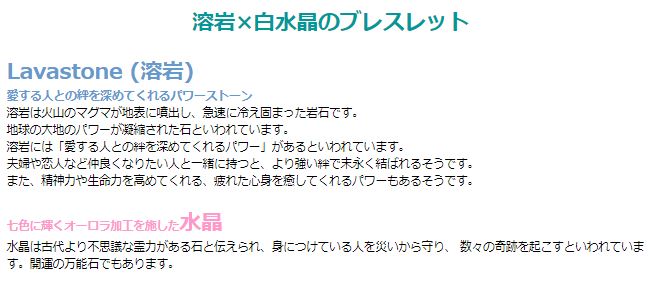 溶岩×白水晶のブレスレット

Lavastone (溶岩)
愛する人との絆を深めてくれるパワーストーン
溶岩は火山のマグマが地表に噴出し、急速に冷え固まった岩石です。
地球の大地のパワーが凝縮された石といわれています。
溶岩には「愛する人との絆を深めてくれるパワー」があるといわれています。
夫婦や恋人など仲良くなりたい人と一緒に持つと、より強い絆で末永く結ばれるそうです。
また、精神力や生命力を高めてくれる、疲れた心身を癒してくれるパワーもあるそうです。

七色に輝くオーロラ加工を施した水晶
水晶は古代より不思議な霊力がある石と伝えられ、身につけている人を災いから守り、 数々の奇跡を起こすといわれています。開運の万能石でもあります。